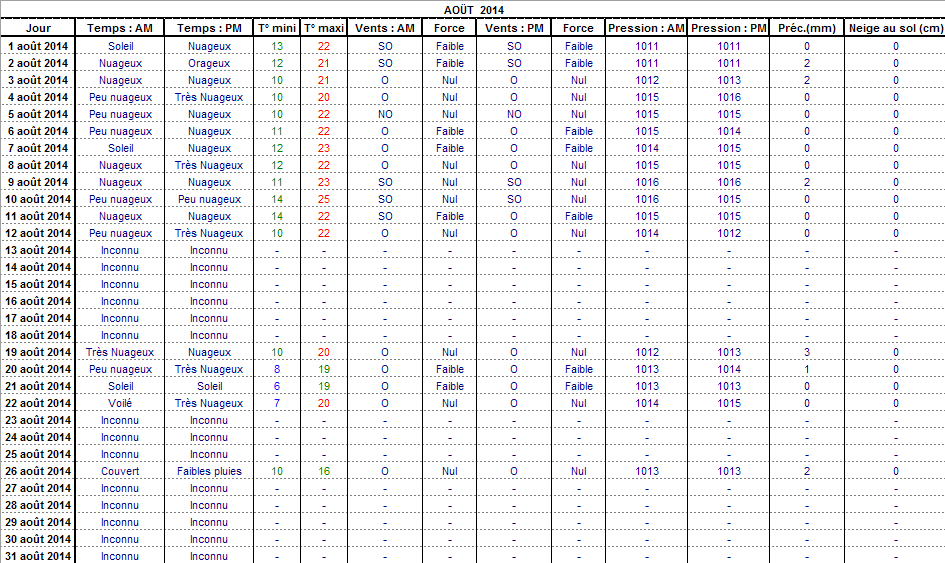 AOÛT 2014

| Jour | Temps : AM | Temps : PM | T° mini | T° maxi | Vents : AM | Force | Vents : PM | Force | Pression : AM | Pression : PM | Préc.(mm) | Neige au sol (cm) |
|---|---|---|---|---|---|---|---|---|---|---|---|---|
| 1 août 2014 | Soleil | Nuageux | 13 | 22 | SO | Faible | SO | Faible | 1011 | 1011 | 0 | 0 |
| 2 août 2014 | Nuageux | Orageux | 12 | 21 | SO | Faible | SO | Faible | 1011 | 1011 | 2 | 0 |
| 3 août 2014 | Nuageux | Nuageux | 10 | 21 | O | Nul | O | Nul | 1012 | 1013 | 2 | 0 |
| 4 août 2014 | Peu nuageux | Très Nuageux | 10 | 20 | O | Nul | O | Nul | 1015 | 1016 | 0 | 0 |
| 5 août 2014 | Peu nuageux | Nuageux | 10 | 22 | NO | Nul | NO | Nul | 1015 | 1015 | 0 | 0 |
| 6 août 2014 | Peu nuageux | Nuageux | 11 | 22 | O | Faible | O | Faible | 1015 | 1014 | 0 | 0 |
| 7 août 2014 | Soleil | Nuageux | 12 | 23 | O | Faible | O | Faible | 1014 | 1015 | 0 | 0 |
| 8 août 2014 | Nuageux | Très Nuageux | 12 | 22 | O | Nul | O | Nul | 1015 | 1015 | 0 | 0 |
| 9 août 2014 | Nuageux | Nuageux | 11 | 23 | SO | Nul | SO | Nul | 1016 | 1016 | 2 | 0 |
| 10 août 2014 | Peu nuageux | Peu nuageux | 14 | 25 | SO | Nul | SO | Nul | 1016 | 1015 | 0 | 0 |
| 11 août 2014 | Nuageux | Nuageux | 14 | 22 | SO | Faible | O | Faible | 1015 | 1015 | 0 | 0 |
| 12 août 2014 | Peu nuageux | Très Nuageux | 10 | 22 | O | Nul | O | Nul | 1014 | 1012 | 0 | 0 |
| 13 août 2014 | Inconnu | Inconnu | - | - | - | - | - | - | - | - | - | - |
| 14 août 2014 | Inconnu | Inconnu | - | - | - | - | - | - | - | - | - | - |
| 15 août 2014 | Inconnu | Inconnu | - | - | - | - | - | - | - | - | - | - |
| 16 août 2014 | Inconnu | Inconnu | - | - | - | - | - | - | - | - | - | - |
| 17 août 2014 | Inconnu | Inconnu | - | - | - | - | - | - | - | - | - | - |
| 18 août 2014 | Inconnu | Inconnu | - | - | - | - | - | - | - | - | - | - |
| 19 août 2014 | Très Nuageux | Nuageux | 10 | 20 | O | Nul | O | Nul | 1012 | 1013 | 3 | 0 |
| 20 août 2014 | Peu nuageux | Très Nuageux | 8 | 19 | O | Faible | O | Faible | 1013 | 1014 | 1 | 0 |
| 21 août 2014 | Soleil | Soleil | 6 | 19 | O | Faible | O | Faible | 1013 | 1013 | 0 | 0 |
| 22 août 2014 | Voilé | Très Nuageux | 7 | 20 | O | Nul | O | Nul | 1014 | 1015 | 0 | 0 |
| 23 août 2014 | Inconnu | Inconnu | - | - | - | - | - | - | - | - | - | - |
| 24 août 2014 | Inconnu | Inconnu | - | - | - | - | - | - | - | - | - | - |
| 25 août 2014 | Inconnu | Inconnu | - | - | - | - | - | - | - | - | - | - |
| 26 août 2014 | Couvert | Faibles pluies | 10 | 16 | O | Nul | O | Nul | 1013 | 1013 | 2 | 0 |
| 27 août 2014 | Inconnu | Inconnu | - | - | - | - | - | - | - | - | - | - |
| 28 août 2014 | Inconnu | Inconnu | - | - | - | - | - | - | - | - | - | - |
| 29 août 2014 | Inconnu | Inconnu | - | - | - | - | - | - | - | - | - | - |
| 30 août 2014 | Inconnu | Inconnu | - | - | - | - | - | - | - | - | - | - |
| 31 août 2014 | Inconnu | Inconnu | - | - | - | - | - | - | - | - | - | - |